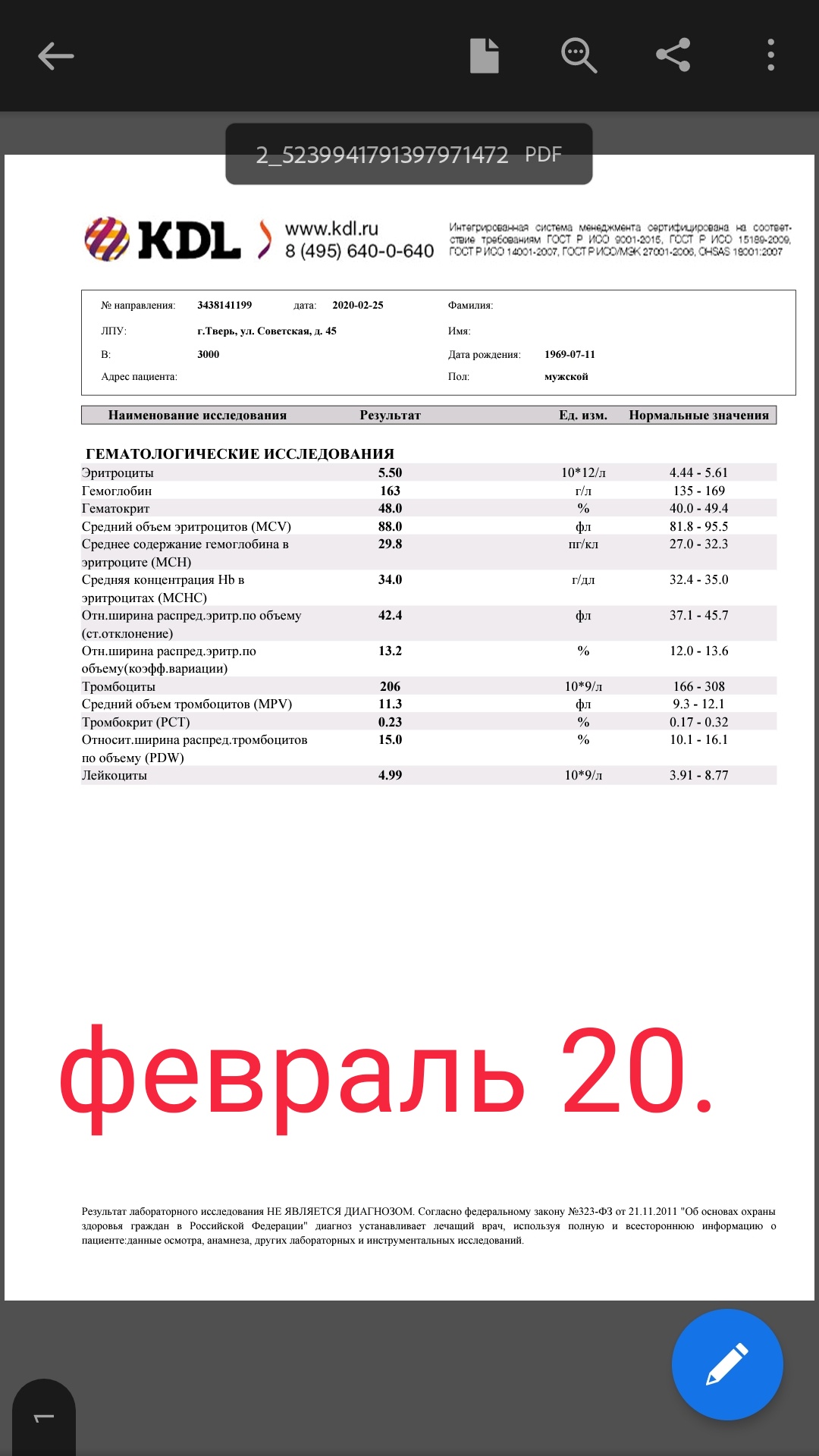 2_5239941791397971472 PDF

KDL
www.kdl.ru
8 (495) 640-0-640

Интегрированная система менеджмента сертифицирована на соответствие требованиям ГОСТ Р ИСО 9001-2015, ГОСТ Р ИСО 15189-2009, ГОСТ Р ИСО 14001-2007, ГОСТ Р ИСО/МЭК 27001-2006, OHSAS 18001:2007

№ направления: 3438141199 дата: 2020-02-25
ЛПУ: г.Тверь, ул. Советская, д. 45
В: 3000
Адрес пациента:
Фамилия:
Имя:
Дата рождения: 1969-07-11
Пол: мужской

| Наименование исследования | Результат | Ед. изм. | Нормальные значения |
|---|---|---|---|
| ГЕМАТОЛОГИЧЕСКИЕ ИССЛЕДОВАНИЯ | | | |
| Эритроциты | 5.50 | 10*12/л | 4.44 - 5.61 |
| Гемоглобин | 163 | г/л | 135 - 169 |
| Гематокрит | 48.0 | % | 40.0 - 49.4 |
| Средний объем эритроцитов (MCV) | 88.0 | фл | 81.8 - 95.5 |
| Среднее содержание гемоглобина в эритроците (MCH) | 29.8 | пг/кл | 27.0 - 32.3 |
| Средняя концентрация Hb в эритроцитах (MCHC) | 34.0 | г/дл | 32.4 - 35.0 |
| Отн.ширина распред.эритр.по объему (ст.отклонение) | 42.4 | фл | 37.1 - 45.7 |
| Отн.ширина распред.эритр.по объему(коэфф.вариации) | 13.2 | % | 12.0 - 13.6 |
| Тромбоциты | 206 | 10*9/л | 166 - 308 |
| Средний объем тромбоцитов (MPV) | 11.3 | фл | 9.3 - 12.1 |
| Тромбокрит (PCT) | 0.23 | % | 0.17 - 0.32 |
| Относит.ширина распред.тромбоцитов по объему (PDW) | 15.0 | % | 10.1 - 16.1 |
| Лейкоциты | 4.99 | 10*9/л | 3.91 - 8.77 |

февраль 20.

Результат лабораторного исследования НЕ ЯВЛЯЕТСЯ ДИАГНОЗОМ. Согласно федеральному закону №323-ФЗ от 21.11.2011 "Об основах охраны здоровья граждан в Российской Федерации" диагноз устанавливает лечащий врач, используя полную и всестороннюю информацию о пациенте:данные осмотра, анамнеза, других лабораторных и инструментальных исследований.

1